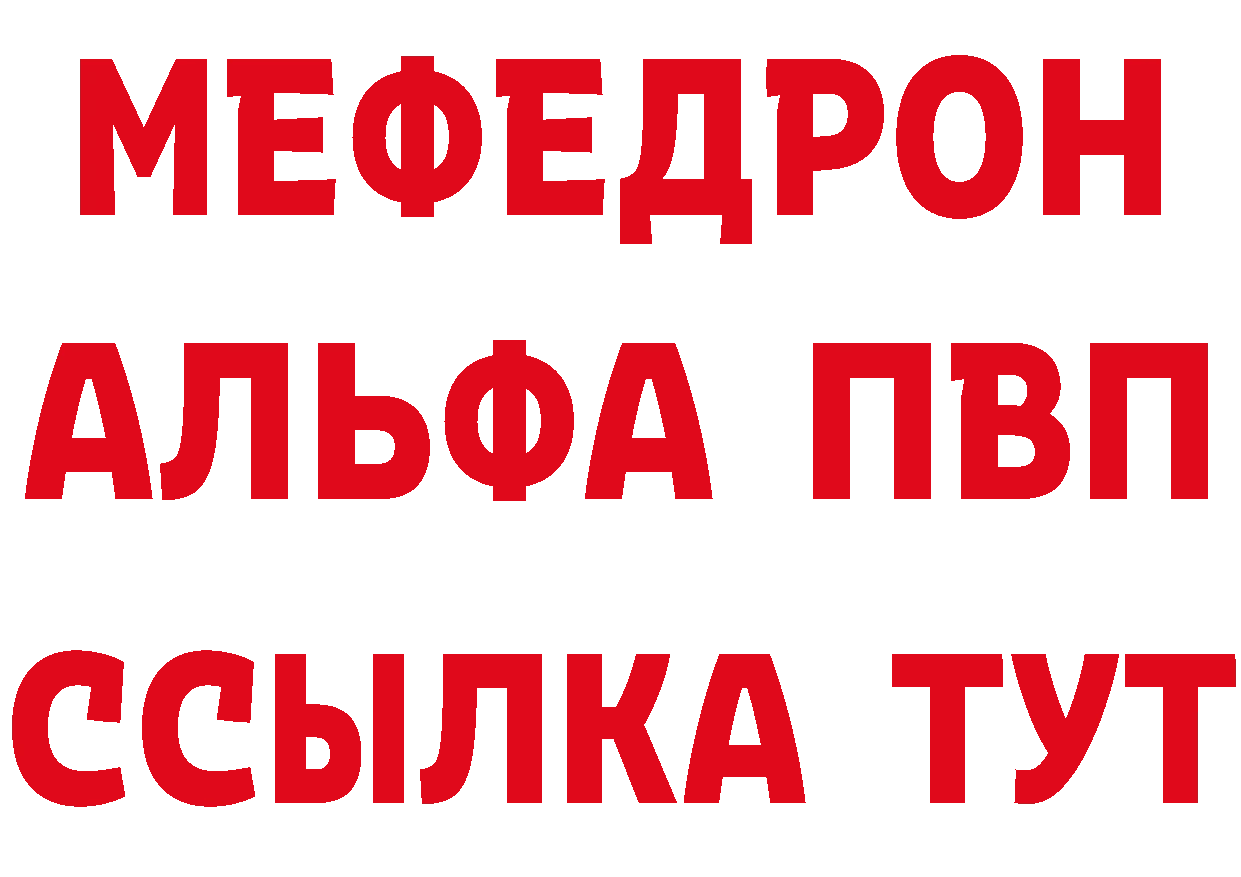 МЕФЕДРОН
АЛЬФА ПВП
ССЫЛКА ТУТ